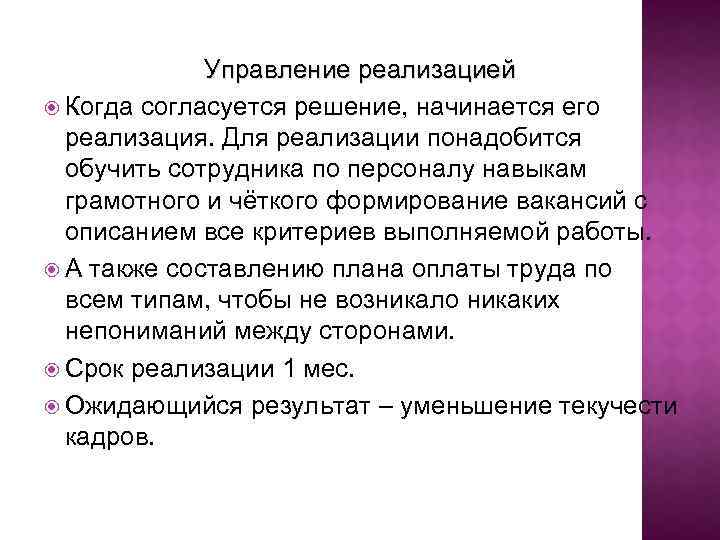 Управление реализацией

Когда согласуется решение, начинается его реализация. Для реализации понадобится обучить сотрудника по персоналу навыкам грамотного и чёткого формирование вакансий с описанием все критериев выполняемой работы.

А также составлению плана оплаты труда по всем типам, чтобы не возникало никаких непониманий между сторонами.

Срок реализации 1 мес.

Ожидающийся результат – уменьшение текучести кадров.